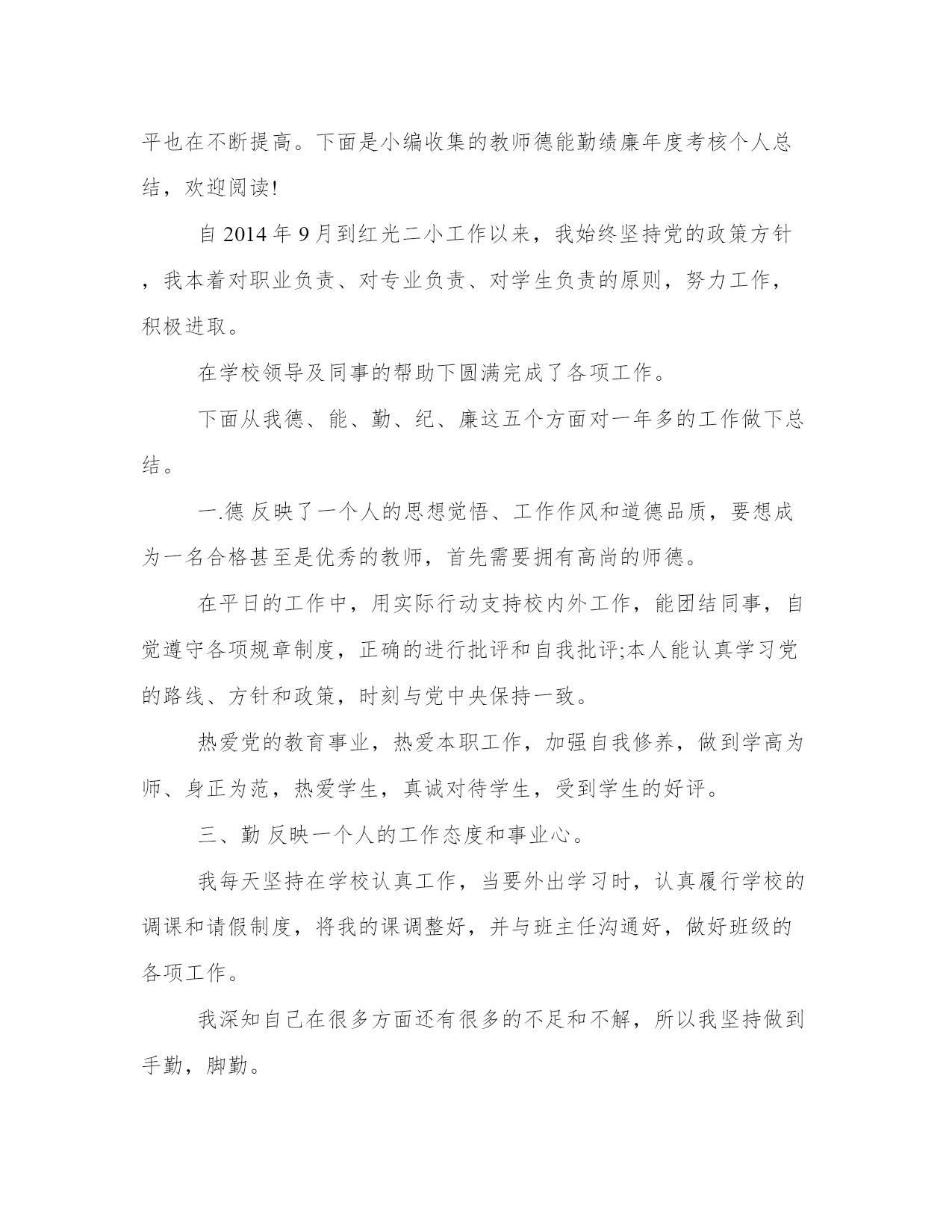 平也在不断提高。下面是小编收集的教师德能勤绩廉年度考核个人总结，欢迎阅读!

自 2014 年 9 月到红光二小工作以来，我始终坚持党的政策方针，我本着对职业负责、对专业负责、对学生负责的原则，努力工作，积极进取。

在学校领导及同事的帮助下圆满完成了各项工作。

下面从我德、能、勤、纪、廉这五个方面对一年多的工作做下总结。

一.德 反映了一个人的思想觉悟、工作作风和道德品质，要想成为一名合格甚至是优秀的教师，首先需要拥有高尚的师德。

在平日的工作中，用实际行动支持校内外工作，能团结同事，自觉遵守各项规章制度，正确的进行批评和自我批评;本人能认真学习党的路线、方针和政策，时刻与党中央保持一致。

热爱党的教育事业，热爱本职工作，加强自我修养，做到学高为师、身正为范，热爱学生，真诚对待学生，受到学生的好评。

三、勤 反映一个人的工作态度和事业心。

我每天坚持在学校认真工作，当要外出学习时，认真履行学校的调课和请假制度，将我的课调整好，并与班主任沟通好，做好班级的各项工作。

我深知自己在很多方面还有很多的不足和不解，所以我坚持做到手勤，脚勤。